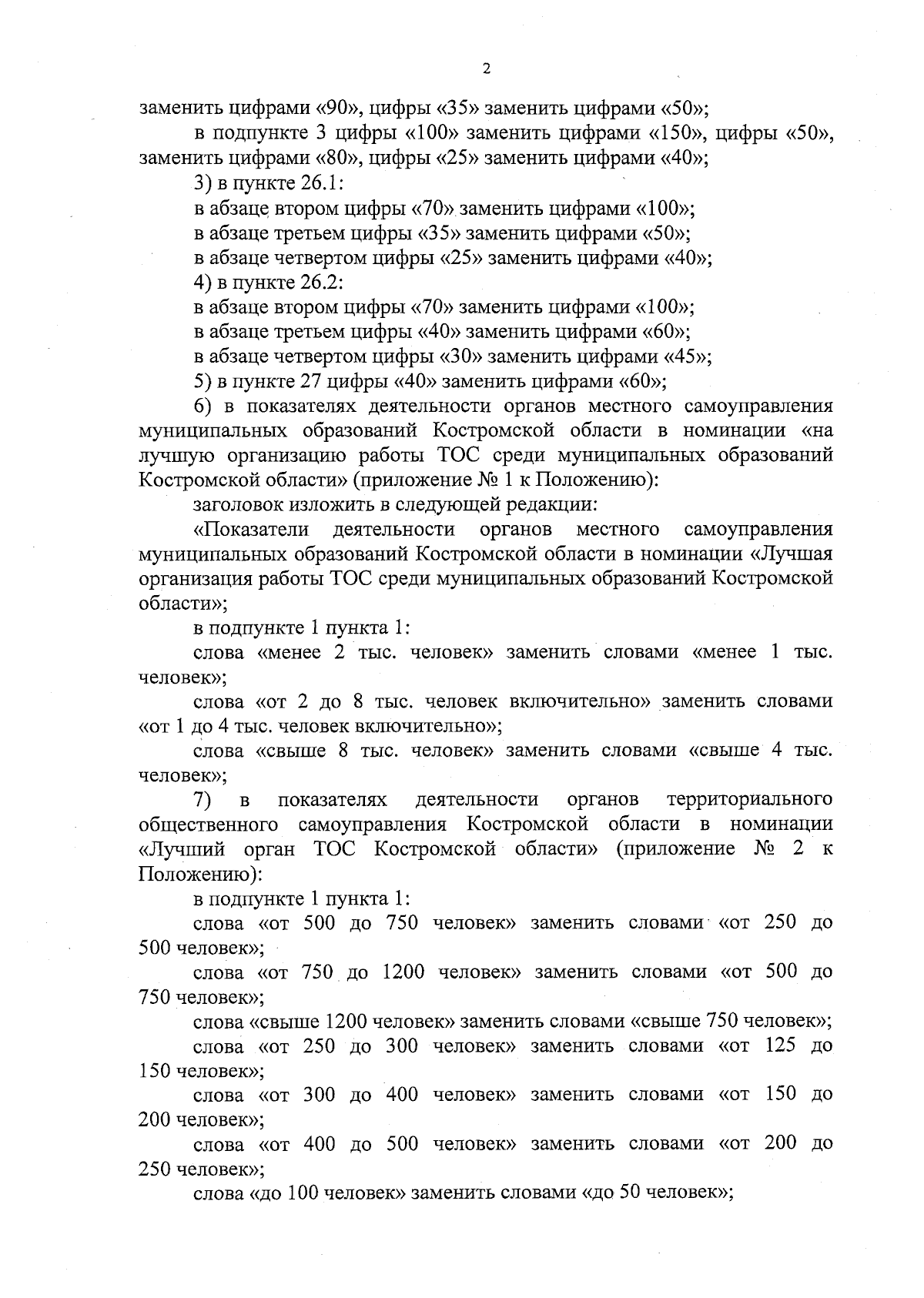 2

заменить цифрами «90», цифры «35» заменить цифрами «50»;

в подпункте 3 цифры «100» заменить цифрами «150», цифры «50», заменить цифрами «80», цифры «25» заменить цифрами «40»;

3) в пункте 26.1:

в абзаце втором цифры «70» заменить цифрами «100»;

в абзаце третьем цифры «35» заменить цифрами «50»;

в абзаце четвертом цифры «25» заменить цифрами «40»;

4) в пункте 26.2:

в абзаце втором цифры «70» заменить цифрами «100»;

в абзаце третьем цифры «40» заменить цифрами «60»;

в абзаце четвертом цифры «30» заменить цифрами «45»;

5) в пункте 27 цифры «40» заменить цифрами «60»;

6) в показателях деятельности органов местного самоуправления муниципальных образований Костромской области в номинации «на лучшую организацию работы ТОС среди муниципальных образований Костромской области» (приложение № 1 к Положению):

заголовок изложить в следующей редакции:

«Показатели деятельности органов местного самоуправления муниципальных образований Костромской области в номинации «Лучшая организация работы ТОС среди муниципальных образований Костромской области»;

в подпункте 1 пункта 1:

слова «менее 2 тыс. человек» заменить словами «менее 1 тыс. человек»;

слова «от 2 до 8 тыс. человек включительно» заменить словами «от 1 до 4 тыс. человек включительно»;

слова «свыше 8 тыс. человек» заменить словами «свыше 4 тыс. человек»;

7) в показателях деятельности органов территориального общественного самоуправления Костромской области в номинации «Лучший орган ТОС Костромской области» (приложение № 2 к Положению):

в подпункте 1 пункта 1:

слова «от 500 до 750 человек» заменить словами «от 250 до 500 человек»;

слова «от 750 до 1200 человек» заменить словами «от 500 до 750 человек»;

слова «свыше 1200 человек» заменить словами «свыше 750 человек»;

слова «от 250 до 300 человек» заменить словами «от 125 до 150 человек»;

слова «от 300 до 400 человек» заменить словами «от 150 до 200 человек»;

слова «от 400 до 500 человек» заменить словами «от 200 до 250 человек»;

слова «до 100 человек» заменить словами «до 50 человек»;